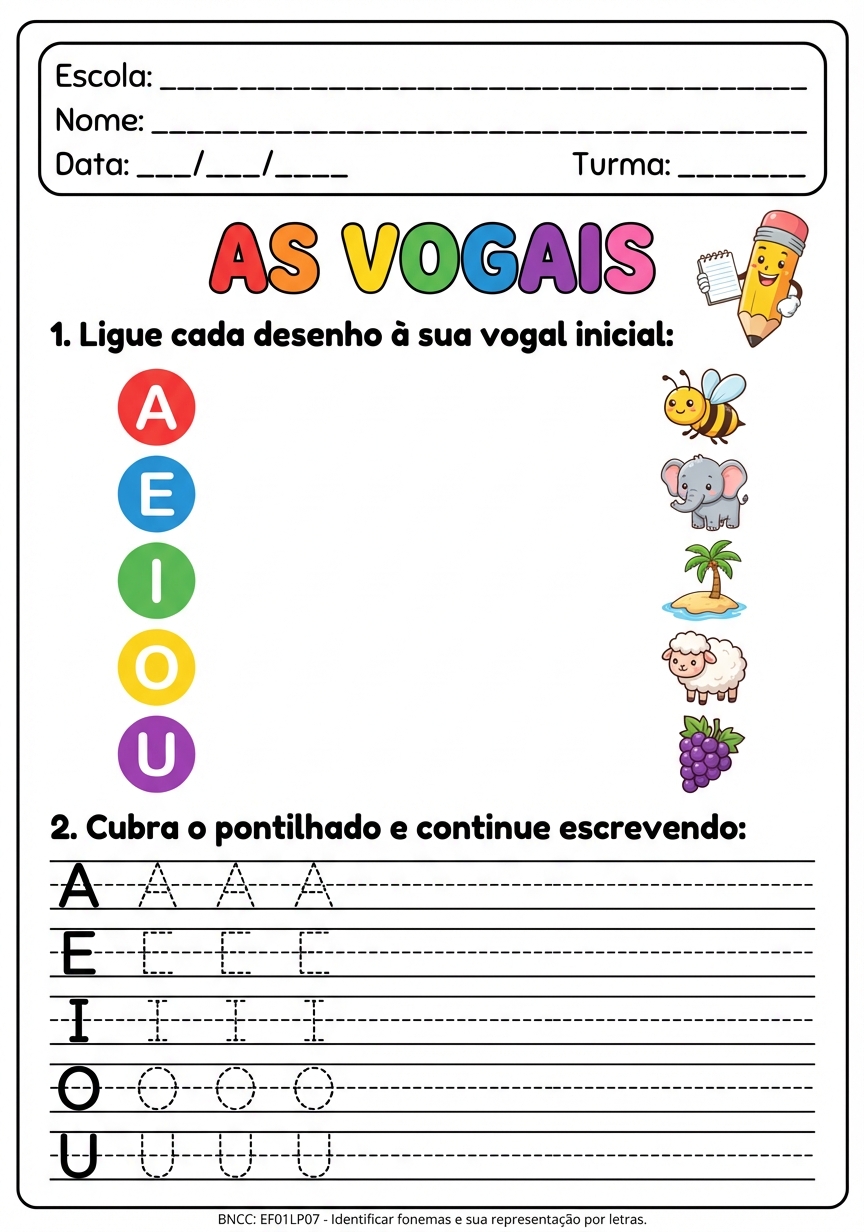 Escola: ______________________________________
Nome: ______________________________________
Data: ___/___/____ Turma: _______

AS VOGAIS

1. Ligue cada desenho à sua vogal inicial:

A
E
I
O
U

2. Cubra o pontilhado e continue escrevendo:

A A A A
E E E E
I I I I
O O O O
U U U U

BNCC: EF01LP07 - Identificar fonemas e sua representação por letras.